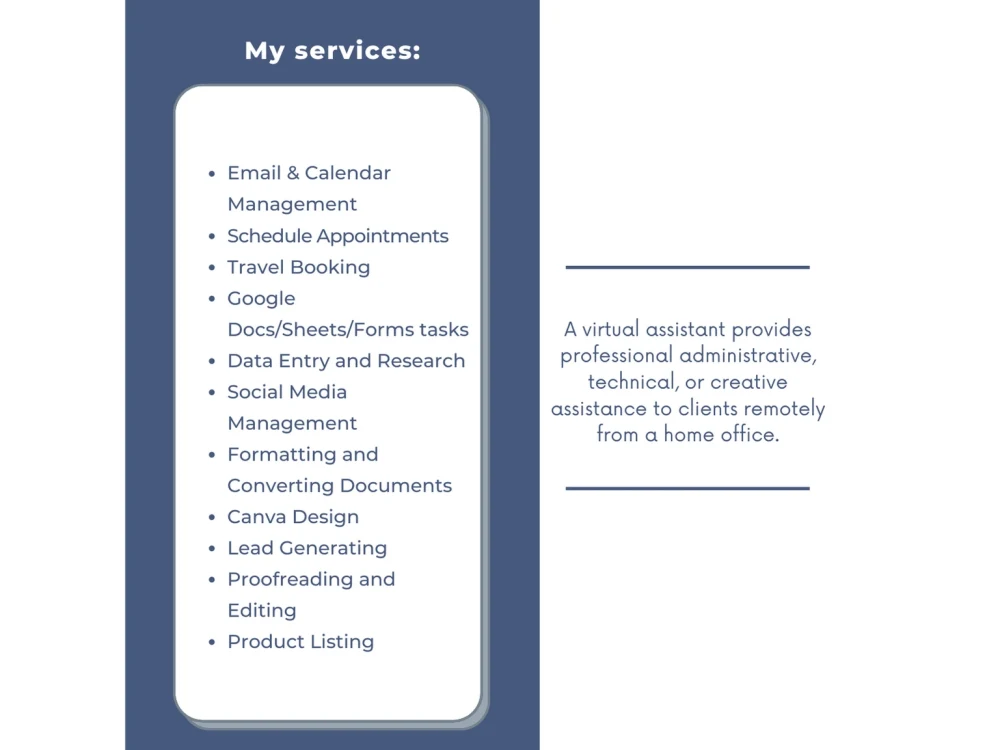 My services:

• Email & Calendar Management
• Schedule Appointments
• Travel Booking
• Google Docs/Sheets/Forms tasks
• Data Entry and Research
• Social Media Management
• Formatting and Converting Documents
• Canva Design
• Lead Generating
• Proofreading and Editing
• Product Listing

A virtual assistant provides professional administrative, technical, or creative assistance to clients remotely from a home office.